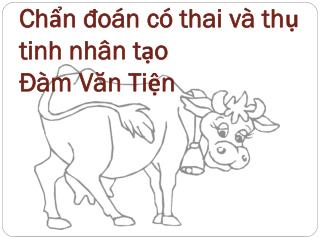 Chẩn đoán có thai và thụ tinh nhân tạo
Đàm Văn Tiện